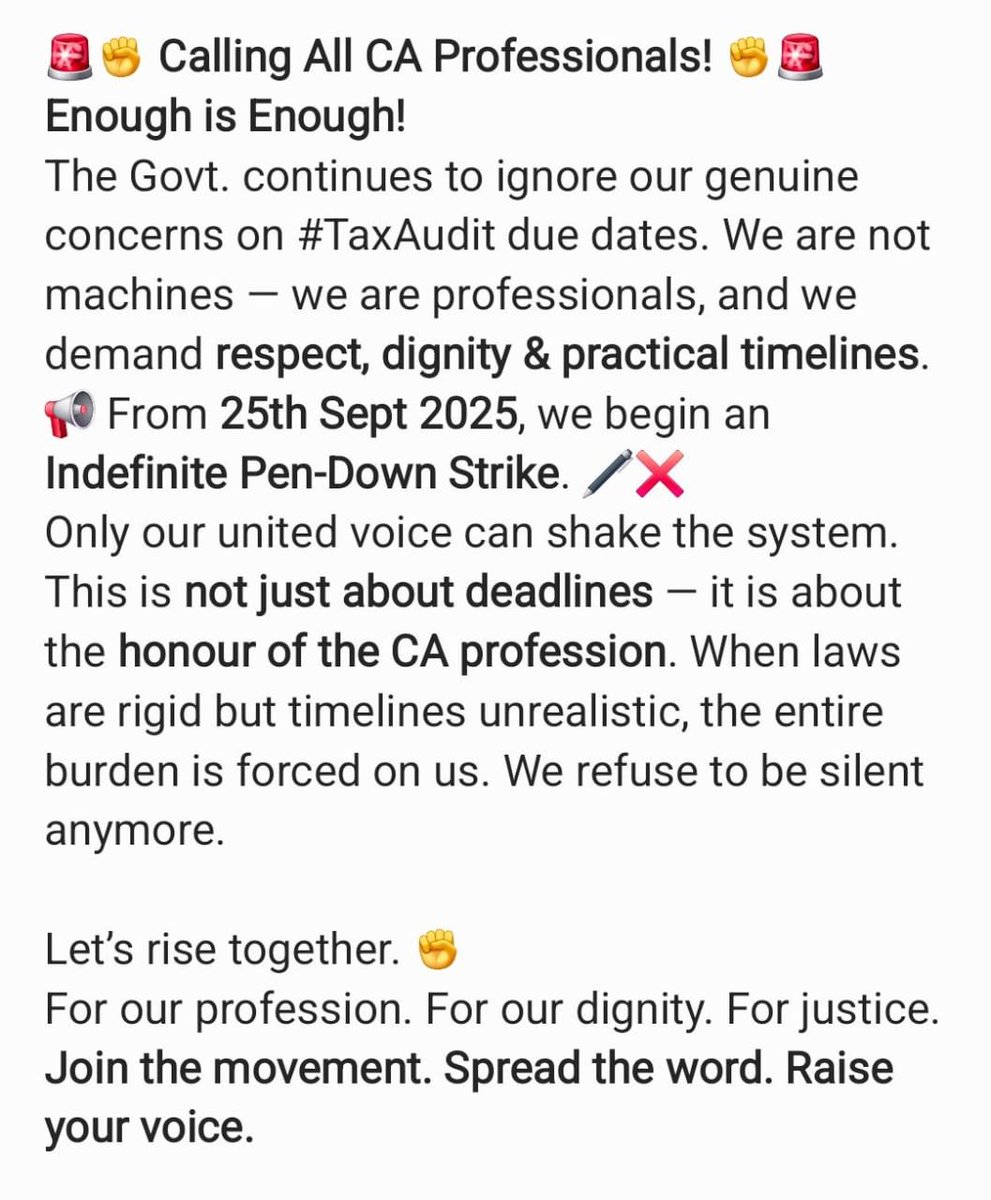 🚨✊ Calling All CA Professionals! ✊🚨
Enough is Enough!
The Govt. continues to ignore our genuine concerns on #TaxAudit due dates. We are not machines — we are professionals, and we demand respect, dignity & practical timelines.
📢 From 25th Sept 2025, we begin an Indefinite Pen-Down Strike. 🖊️❌
Only our united voice can shake the system. This is not just about deadlines — it is about the honour of the CA profession. When laws are rigid but timelines unrealistic, the entire burden is forced on us. We refuse to be silent anymore.

Let's rise together. ✊
For our profession. For our dignity. For justice.
Join the movement. Spread the word. Raise your voice.